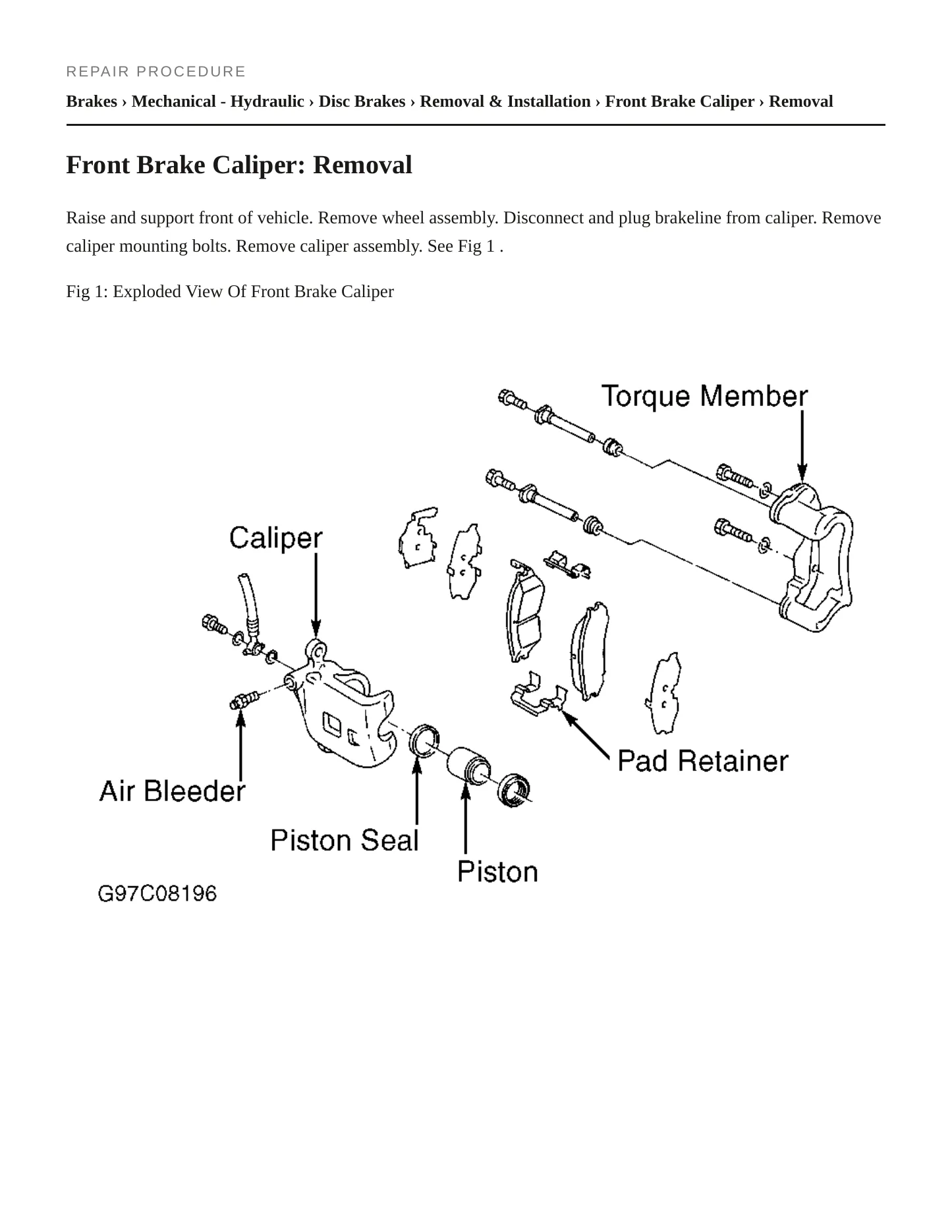 REPAIR PROCEDURE

Brakes › Mechanical - Hydraulic › Disc Brakes › Removal & Installation › Front Brake Caliper › Removal

Front Brake Caliper: Removal

Raise and support front of vehicle. Remove wheel assembly. Disconnect and plug brakeline from caliper. Remove caliper mounting bolts. Remove caliper assembly. See Fig 1 .

Fig 1: Exploded View Of Front Brake Caliper

Torque Member

Caliper

Pad Retainer

Air Bleeder

Piston Seal

Piston

G97C08196